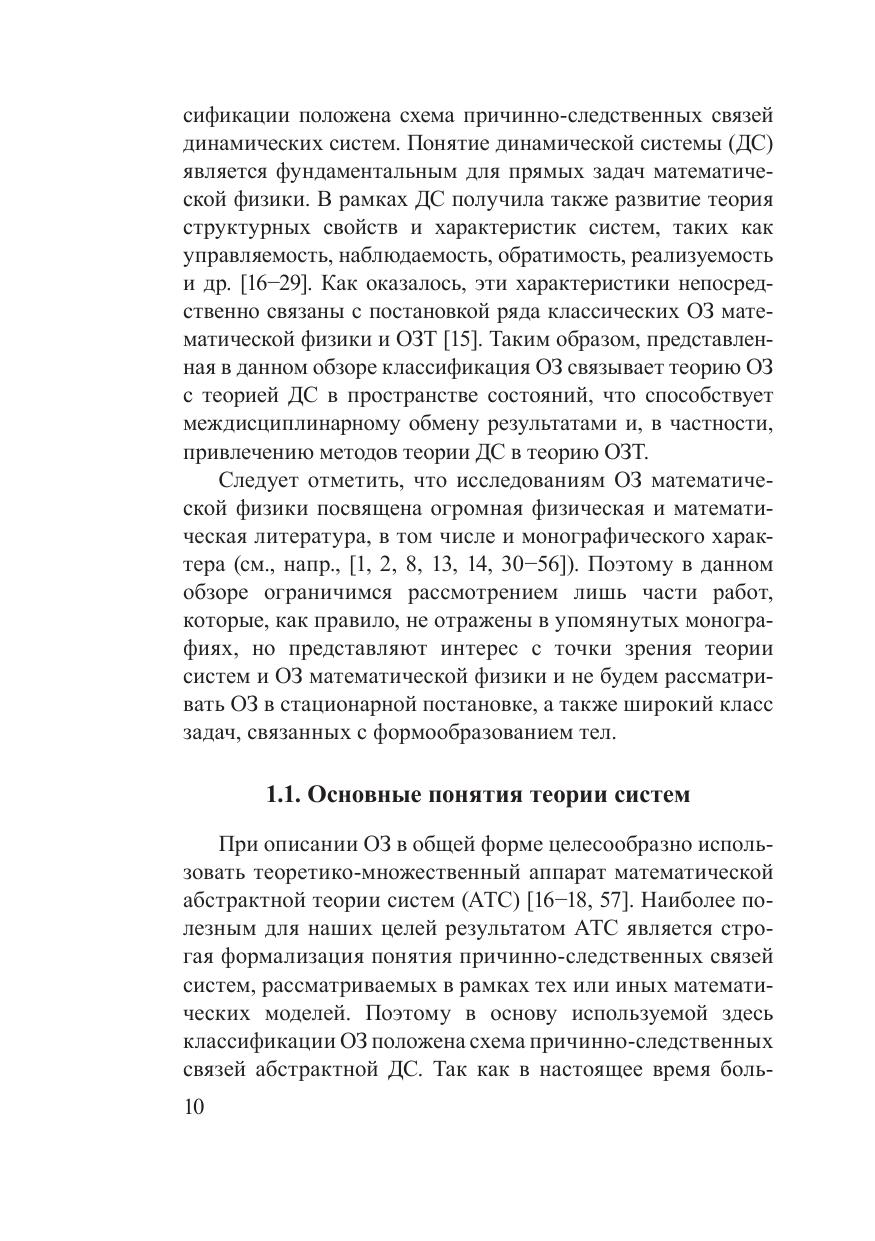 сификации положена схема причинно-следственных связей динамических систем. Понятие динамической системы (ДС) является фундаментальным для прямых задач математической физики. В рамках ДС получила также развитие теория структурных свойств и характеристик систем, таких как управляемость, наблюдаемость, обратимость, реализуемость и др. [16–29]. Как оказалось, эти характеристики непосредственно связаны с постановкой ряда классических ОЗ математической физики и ОЗТ [15]. Таким образом, представленная в данном обзоре классификация ОЗ связывает теорию ОЗ с теорией ДС в пространстве состояний, что способствует междисциплинарному обмену результатами и, в частности, привлечению методов теории ДС в теорию ОЗТ.

Следует отметить, что исследованиям ОЗ математической физики посвящена огромная физическая и математическая литература, в том числе и монографического характера (см., напр., [1, 2, 8, 13, 14, 30–56]). Поэтому в данном обзоре ограничимся рассмотрением лишь части работ, которые, как правило, не отражены в упомянутых монографиях, но представляют интерес с точки зрения теории систем и ОЗ математической физики и не будем рассматривать ОЗ в стационарной постановке, а также широкий класс задач, связанных с формообразованием тел.

1.1. Основные понятия теории систем

При описании ОЗ в общей форме целесообразно использовать теоретико-множественный аппарат математической абстрактной теории систем (АТС) [16–18, 57]. Наиболее полезным для наших целей результатом АТС является строгая формализация понятия причинно-следственных связей систем, рассматриваемых в рамках тех или иных математических моделей. Поэтому в основу используемой здесь классификации ОЗ положена схема причинно-следственных связей абстрактной ДС. Так как в настоящее время боль-

10